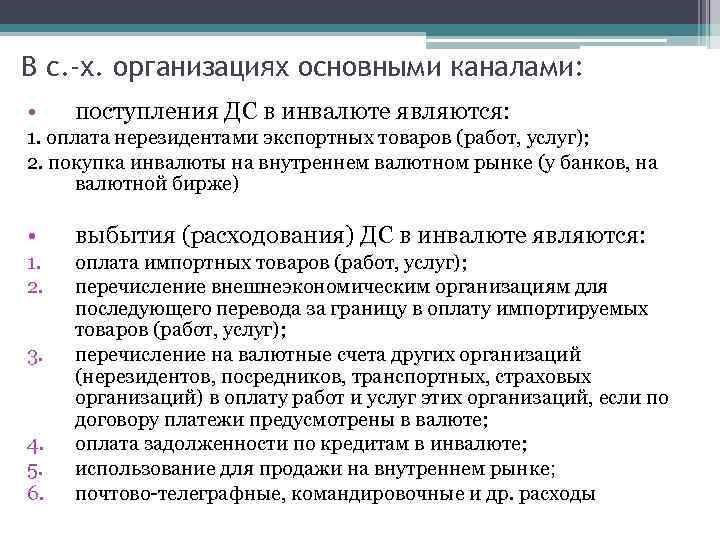 В с.-х. организациях основными каналами:

• поступления ДС в инвалюте являются:
1. оплата нерезидентами экспортных товаров (работ, услуг);
2. покупка инвалюты на внутреннем валютном рынке (у банков, на валютной бирже)

• выбытия (расходования) ДС в инвалюте являются:
1. оплата импортных товаров (работ, услуг);
2. перечисление внешнеэкономическим организациям для последующего перевода за границу в оплату импортируемых товаров (работ, услуг);
3. перечисление на валютные счета других организаций (нерезидентов, посредников, транспортных, страховых организаций) в оплату работ и услуг этих организаций, если по договору платежи предусмотрены в валюте;
4. оплата задолженности по кредитам в инвалюте;
5. использование для продажи на внутреннем рынке;
6. почтово-телеграфные, командировочные и др. расходы